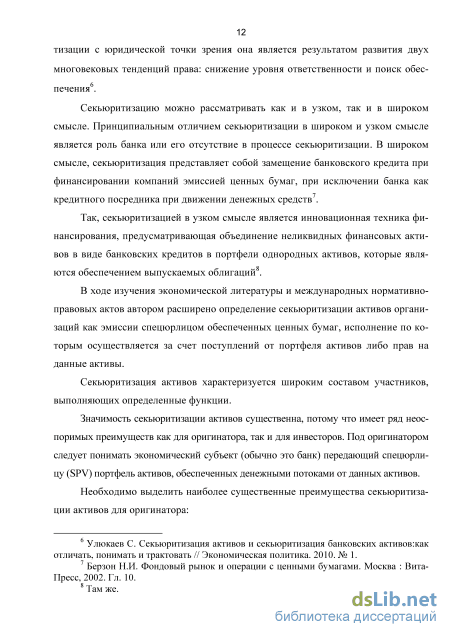 12

тизации с юридической точки зрения она является результатом развития двух многовековых тенденций права: снижение уровня ответственности и поиск обеспечения$^6$.

Секьюритизацию можно рассматривать как и в узком, так и в широком смысле. Принципиальным отличием секьюритизации в широком и узком смысле является роль банка или его отсутствие в процессе секьюритизации. В широком смысле, секьюритизация представляет собой замещение банковского кредита при финансировании компаний эмиссией ценных бумаг, при исключении банка как кредитного посредника при движении денежных средств$^7$.

Так, секьюритизацией в узком смысле является инновационная техника финансирования, предусматривающая объединение неликвидных финансовых активов в виде банковских кредитов в портфели однородных активов, которые являются обеспечением выпускаемых облигаций$^8$.

В ходе изучения экономической литературы и международных нормативно-правовых актов автором расширено определение секьюритизации активов организаций как эмиссии спецюрлицом обеспеченных ценных бумаг, исполнение по которым осуществляется за счет поступлений от портфеля активов либо прав на данные активы.

Секьюритизация активов характеризуется широким составом участников, выполняющих определенные функции.

Значимость секьюритизации активов существенна, потому что имеет ряд неоспоримых преимуществ как для оригинатора, так и для инвесторов. Под оригинатором следует понимать экономический субъект (обычно это банк) передающий спецюрлицу (SPV) портфель активов, обеспеченных денежными потоками от данных активов.

Необходимо выделить наиболее существенные преимущества секьюритизации активов для оригинатора:

$^6$ Улюкаев С. Секьюритизация активов и секьюритизация банковских активов:как отличать, понимать и трактовать // Экономическая политика. 2010. № 1.
$^7$ Берзон Н.И. Фондовый рынок и операции с ценными бумагами. Москва : Вита-Пресс, 2002. Гл. 10.
$^8$ Там же.

dsLib.net
библиотека диссертаций